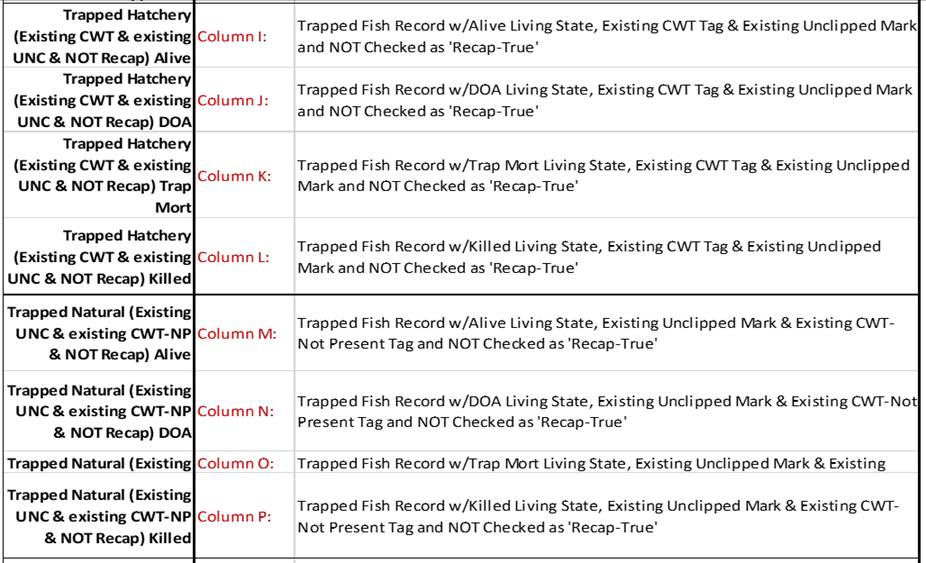 | | | |
|---|---|---|
| Trapped Hatchery (Existing CWT & existing UNC & NOT Recap) Alive | Column I: | Trapped Fish Record w/Alive Living State, Existing CWT Tag & Existing Unclipped Mark and NOT Checked as 'Recap-True' |
| Trapped Hatchery (Existing CWT & existing UNC & NOT Recap) DOA | Column J: | Trapped Fish Record w/DOA Living State, Existing CWT Tag & Existing Unclipped Mark and NOT Checked as 'Recap-True' |
| Trapped Hatchery (Existing CWT & existing UNC & NOT Recap) Trap Mort | Column K: | Trapped Fish Record w/Trap Mort Living State, Existing CWT Tag & Existing Unclipped Mark and NOT Checked as 'Recap-True' |
| Trapped Hatchery (Existing CWT & existing UNC & NOT Recap) Killed | Column L: | Trapped Fish Record w/Killed Living State, Existing CWT Tag & Existing Unclipped Mark and NOT Checked as 'Recap-True' |
| Trapped Natural (Existing UNC & existing CWT-NP & NOT Recap) Alive | Column M: | Trapped Fish Record w/Alive Living State, Existing Unclipped Mark & Existing CWT-Not Present Tag and NOT Checked as 'Recap-True' |
| Trapped Natural (Existing UNC & existing CWT-NP & NOT Recap) DOA | Column N: | Trapped Fish Record w/DOA Living State, Existing Unclipped Mark & Existing CWT-Not Present Tag and NOT Checked as 'Recap-True' |
| Trapped Natural (Existing | Column O: | Trapped Fish Record w/Trap Mort Living State, Existing Unclipped Mark & Existing |
| Trapped Natural (Existing UNC & existing CWT-NP & NOT Recap) Killed | Column P: | Trapped Fish Record w/Killed Living State, Existing Unclipped Mark & Existing CWT-Not Present Tag and NOT Checked as 'Recap-True' |